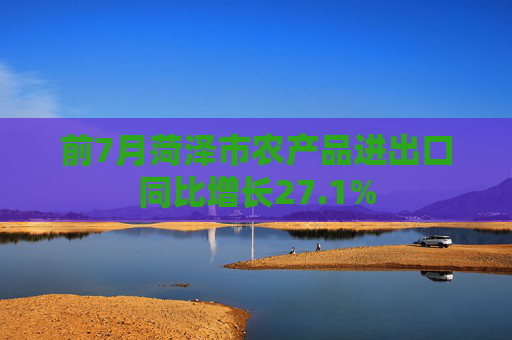 前7月菏泽市农产品进出口同比增长27.1%